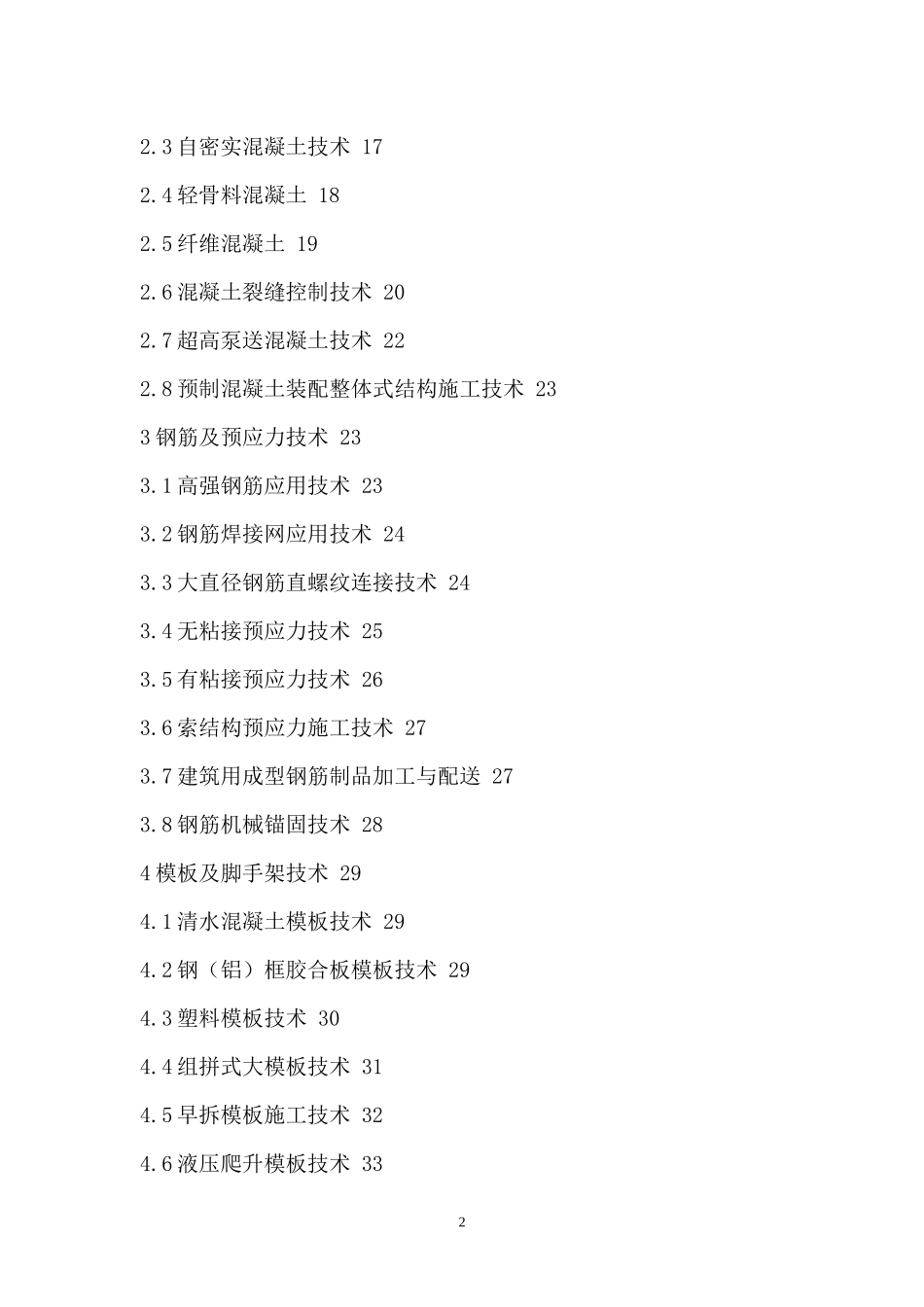 2.3 自密实混凝土技术 17

2.4 轻骨料混凝土 18

2.5 纤维混凝土 19

2.6 混凝土裂缝控制技术 20

2.7 超高泵送混凝土技术 22

2.8 预制混凝土装配整体式结构施工技术 23

3 钢筋及预应力技术 23

3.1 高强钢筋应用技术 23

3.2 钢筋焊接网应用技术 24

3.3 大直径钢筋直螺纹连接技术 24

3.4 无粘接预应力技术 25

3.5 有粘接预应力技术 26

3.6 索结构预应力施工技术 27

3.7 建筑用成型钢筋制品加工与配送 27

3.8 钢筋机械锚固技术 28

4 模板及脚手架技术 29

4.1 清水混凝土模板技术 29

4.2 钢（铝）框胶合板模板技术 29

4.3 塑料模板技术 30

4.4 组拼式大模板技术 31

4.5 早拆模板施工技术 32

4.6 液压爬升模板技术 33

2